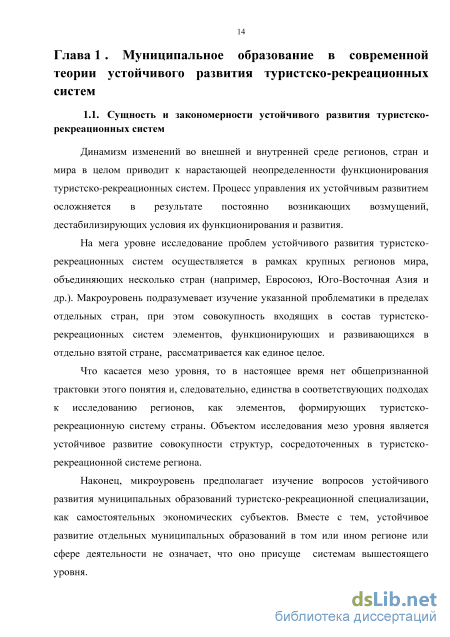 14

Глава 1 . Муниципальное образование в современной теории устойчивого развития туристско-рекреационных систем

1.1. Сущность и закономерности устойчивого развития туристско-рекреационных систем

Динамизм изменений во внешней и внутренней среде регионов, стран и мира в целом приводит к нарастающей неопределенности функционирования туристско-рекреационных систем. Процесс управления их устойчивым развитием осложняется в результате постоянно возникающих возмущений, дестабилизирующих условия их функционирования и развития.

На мега уровне исследование проблем устойчивого развития туристско-рекреационных систем осуществляется в рамках крупных регионов мира, объединяющих несколько стран (например, Евросоюз, Юго-Восточная Азия и др.). Макроуровень подразумевает изучение указанной проблематики в пределах отдельных стран, при этом совокупность входящих в состав туристско-рекреационных систем элементов, функционирующих и развивающихся в отдельно взятой стране, рассматривается как единое целое.

Что касается мезо уровня, то в настоящее время нет общепризнанной трактовки этого понятия и, следовательно, единства в соответствующих подходах к исследованию регионов, как элементов, формирующих туристско-рекреационную систему страны. Объектом исследования мезо уровня является устойчивое развитие совокупности структур, сосредоточенных в туристско-рекреационной системе региона.

Наконец, микроуровень предполагает изучение вопросов устойчивого развития муниципальных образований туристско-рекреационной специализации, как самостоятельных экономических субъектов. Вместе с тем, устойчивое развитие отдельных муниципальных образований в том или ином регионе или сфере деятельности не означает, что оно присуще системам вышестоящего уровня.

dsLib.net
библиотека диссертаций